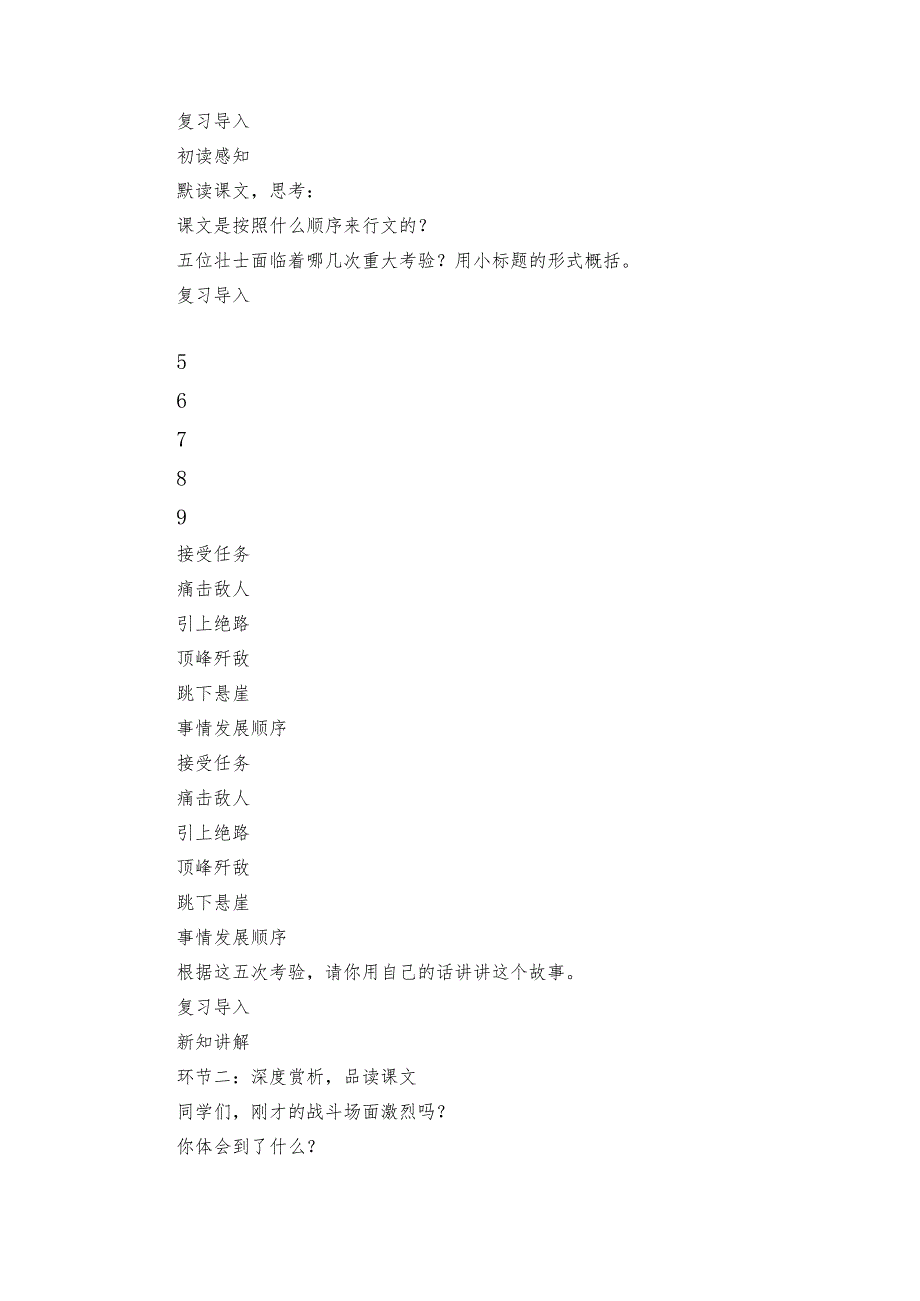 复习导入
初读感知
默读课文，思考：
课文是按照什么顺序来行文的？
五位壮士面临着哪几次重大考验？用小标题的形式概括。
复习导入

5
6
7
8
9
接受任务
痛击敌人
引上绝路
顶峰歼敌
跳下悬崖
事情发展顺序
接受任务
痛击敌人
引上绝路
顶峰歼敌
跳下悬崖
事情发展顺序
根据这五次考验，请你用自己的话讲讲这个故事。
复习导入
新知讲解
环节二：深度赏析，品读课文
同学们，刚才的战斗场面激烈吗？
你体会到了什么？